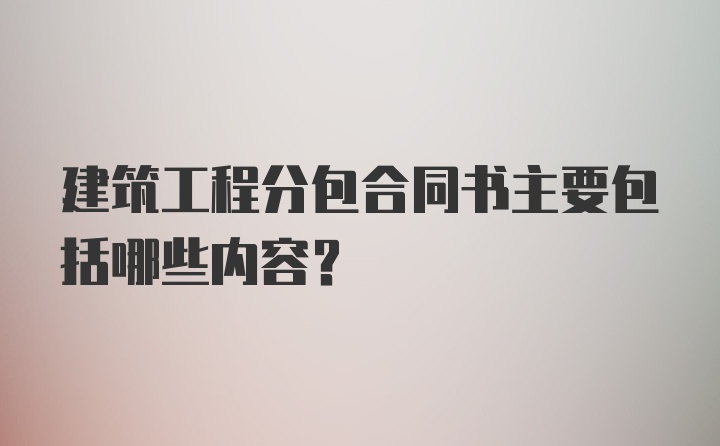 建筑工程分包合同书主要包括哪些内容？